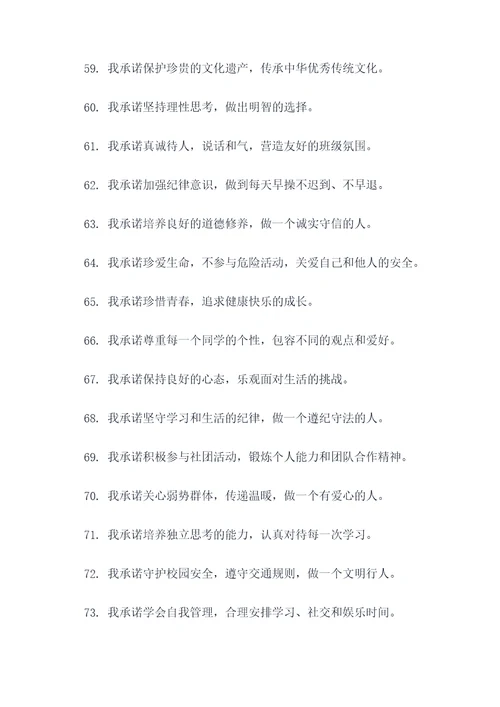 59. 我承诺保护珍贵的文化遗产，传承中华优秀传统文化。

60. 我承诺坚持理性思考，做出明智的选择。

61. 我承诺真诚待人，说话和气，营造友好的班级氛围。

62. 我承诺加强纪律意识，做到每天早操不迟到、不早退。

63. 我承诺培养良好的道德修养，做一个诚实守信的人。

64. 我承诺珍爱生命，不参与危险活动，关爱自己和他人的安全。

65. 我承诺珍惜青春，追求健康快乐的成长。

66. 我承诺尊重每一个同学的个性，包容不同的观点和爱好。

67. 我承诺保持良好的心态，乐观面对生活的挑战。

68. 我承诺坚守学习和生活的纪律，做一个遵纪守法的人。

69. 我承诺积极参与社团活动，锻炼个人能力和团队合作精神。

70. 我承诺关心弱势群体，传递温暖，做一个有爱心的人。

71. 我承诺培养独立思考的能力，认真对待每一次学习。

72. 我承诺守护校园安全，遵守交通规则，做一个文明行人。

73. 我承诺学会自我管理，合理安排学习、社交和娱乐时间。